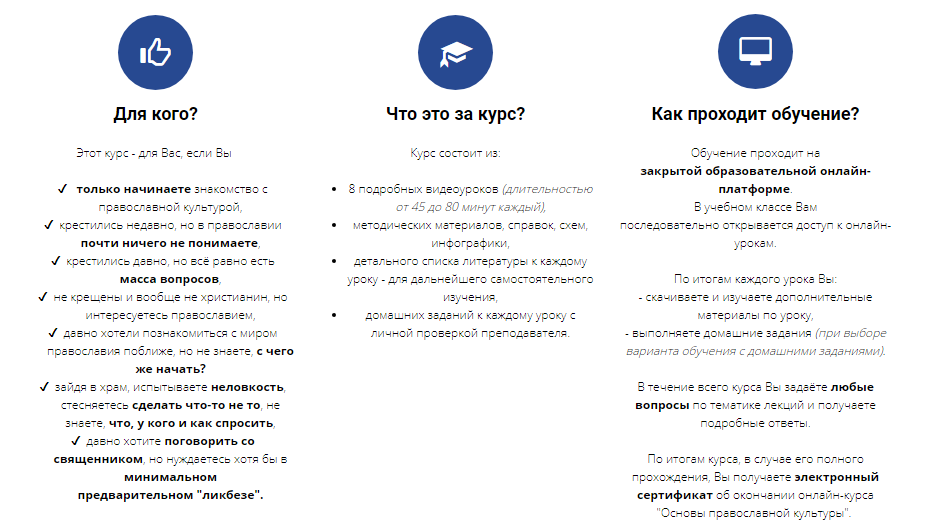 Для кого?

Этот курс - для Вас, если Вы

✓ только начинаете знакомство с православной культурой,
✓ крестились недавно, но в православии почти ничего не понимаете,
✓ крестились давно, но всё равно есть масса вопросов,
✓ не крещены и вообще не христианин, но интересуетесь православием,
✓ давно хотели познакомиться с миром православия поближе, но не знаете, с чего же начать?
✓ зайдя в храм, испытываете неловкость, стесняетесь сделать что-то не то, не знаете, что, у кого и как спросить,
✓ давно хотите поговорить со священником, но нуждаетесь хотя бы в минимальном предварительном "ликбезе".

Что это за курс?

Курс состоит из:

• 8 подробных видеоуроков (длительностью от 45 до 80 минут каждый),
• методических материалов, справок, схем, инфографики,
• детального списка литературы к каждому уроку - для дальнейшего самостоятельного изучения,
• домашних заданий к каждому уроку с личной проверкой преподавателя.

Как проходит обучение?

Обучение проходит на закрытой образовательной онлайн-платформе.
В учебном классе Вам последовательно открывается доступ к онлайн-урокам.

По итогам каждого урока Вы:
- скачиваете и изучаете дополнительные материалы по уроку,
- выполняете домашние задания (при выборе варианта обучения с домашними заданиями).

В течение всего курса Вы задаёте любые вопросы по тематике лекций и получаете подробные ответы.

По итогам курса, в случае его полного прохождения, Вы получаете электронный сертификат об окончании онлайн-курса "Основы православной культуры".